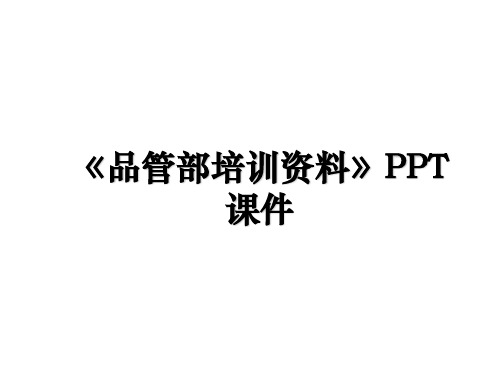 《品管部培训资料》PPT课件